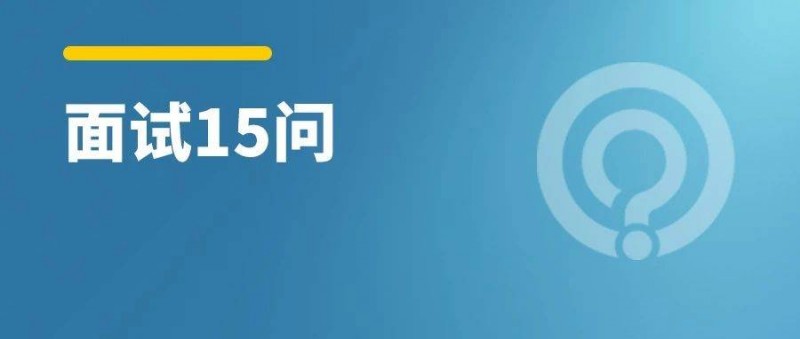 面试15问